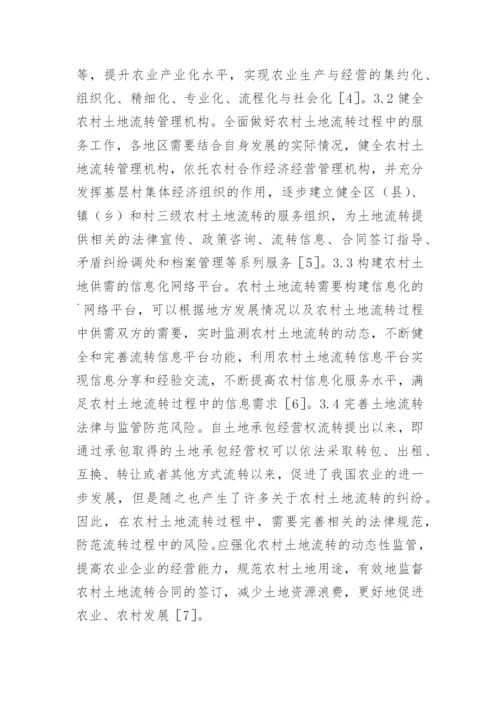 等，提升农业产业化水平，实现农业生产与经营的集约化、组织化、精细化、专业化、流程化与社会化［4］。3.2 健全农村土地流转管理机构。全面做好农村土地流转过程中的服务工作，各地区需要结合自身发展的实际情况，健全农村土地流转管理机构，依托农村合作经济经营管理机构，并充分发挥基层村集体经济组织的作用，逐步建立健全区（县）、镇（乡）和村三级农村土地流转的服务组织，为土地流转提供相关的法律宣传、政策咨询、流转信息、合同签订指导、矛盾纠纷调处和档案管理等系列服务［5］。3.3 构建农村土地供需的信息化网络平台。农村土地流转需要构建信息化的网络平台，可以根据地方发展情况以及农村土地流转过程中供需双方的需要，实时监测农村土地流转的动态，不断健全和完善流转信息平台功能，利用农村土地流转信息平台实现信息分享和经验交流，不断提高农村信息化服务水平，满足农村土地流转过程中的信息需求［6］。3.4 完善土地流转法律与监管防范风险。自土地承包经营权流转提出以来，即通过承包取得的土地承包经营权可以依法采取转包、出租、互换、转让或者其他方式流转以来，促进了我国农业的进一步发展，但是随之也产生了许多关于农村土地流转的纠纷。因此，在农村土地流转过程中，需要完善相关的法律规范，防范流转过程中的风险。应强化农村土地流转的动态性监管，提高农业企业的经营能力，规范农村土地用途，有效地监督农村土地流转合同的签订，减少土地资源浪费，更好地促进农业、农村发展［7］。